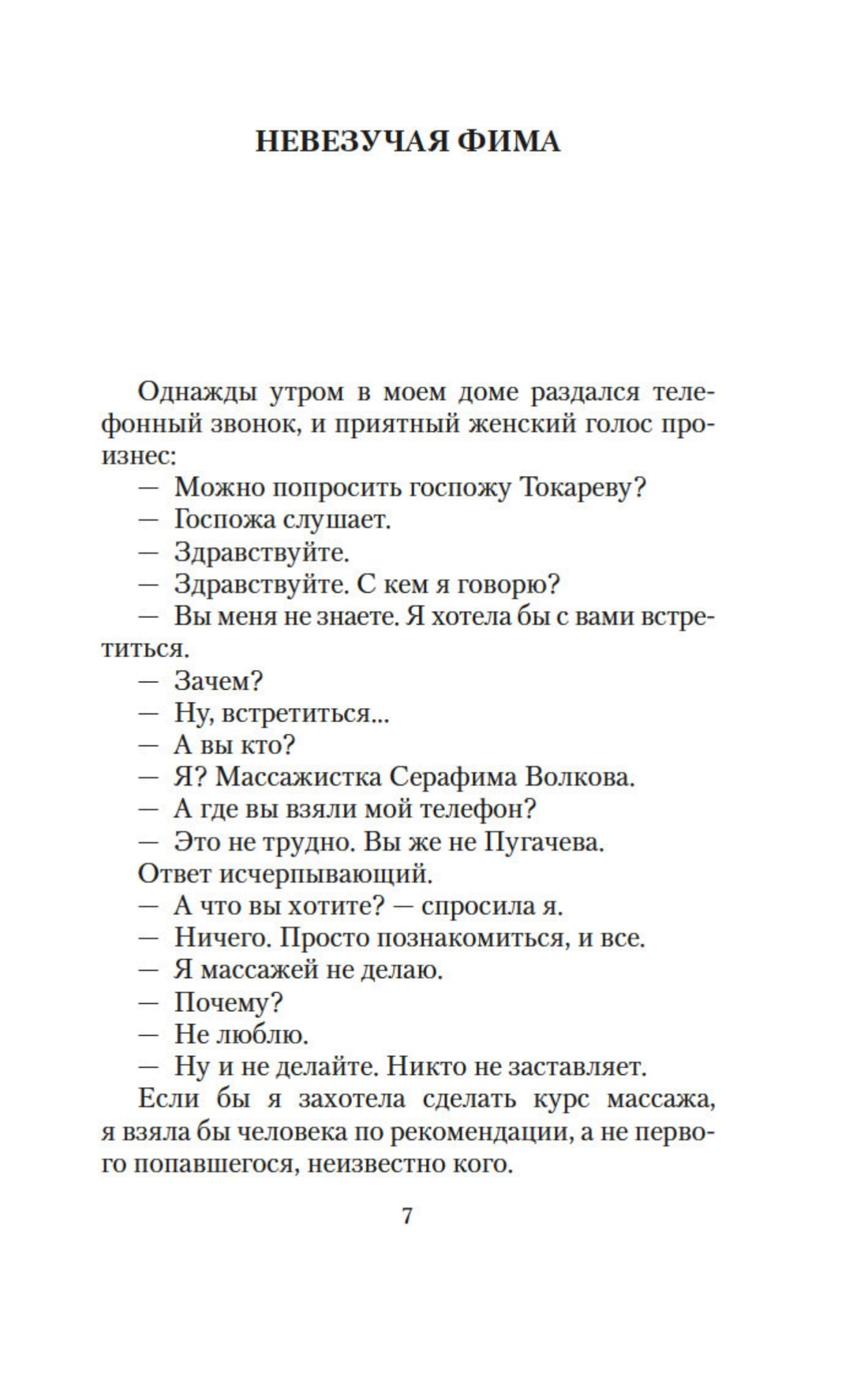 НЕВЕЗУЧАЯ ФИМА

Однажды утром в моем доме раздался телефонный звонок, и приятный женский голос произнес:

— Можно попросить госпожу Токареву?

— Госпожа слушает.

— Здравствуйте.

— Здравствуйте. С кем я говорю?

— Вы меня не знаете. Я хотела бы с вами встретиться.

— Зачем?

— Ну, встретиться...

— А вы кто?

— Я? Массажистка Серафима Волкова.

— А где вы взяли мой телефон?

— Это не трудно. Вы же не Пугачева.

Ответ исчерпывающий.

— А что вы хотите? — спросила я.

— Ничего. Просто познакомиться, и все.

— Я массажей не делаю.

— Почему?

— Не люблю.

— Ну и не делайте. Никто не заставляет.

Если бы я захотела сделать курс массажа, я взяла бы человека по рекомендации, а не первого попавшегося, неизвестно кого.

7